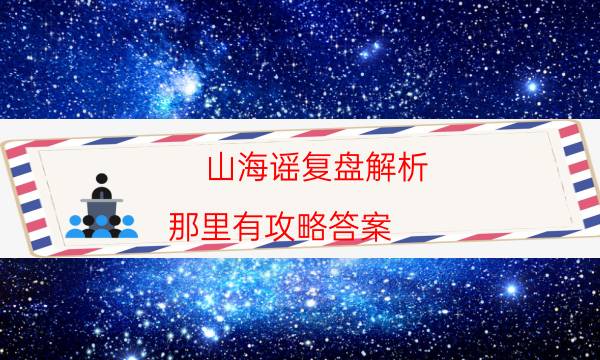 山海谣复盘解析

那里有攻略答案